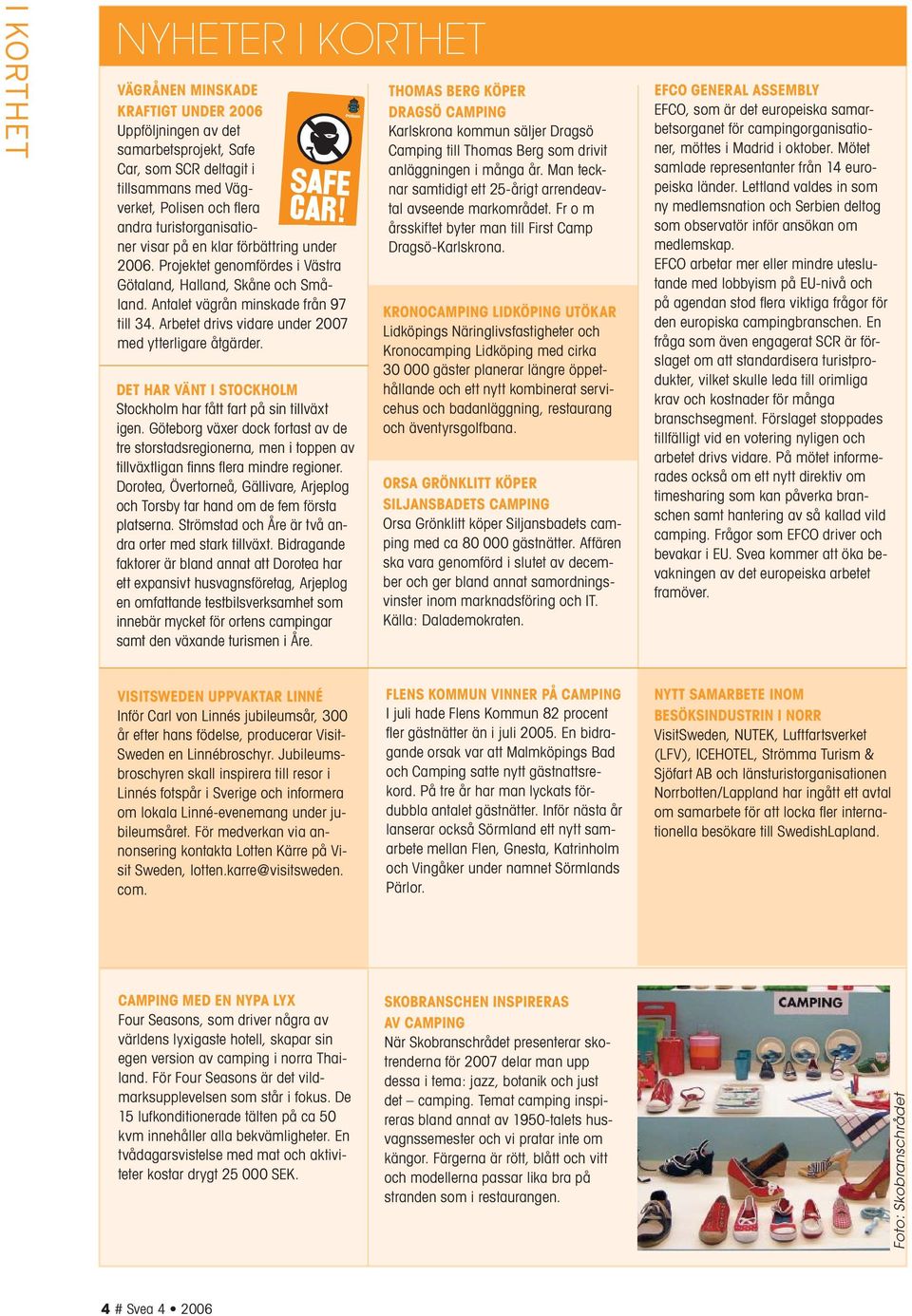 I KORTHET

NYHETER I KORTHET

VÄGRÅNEN MINSKADE KRAFTIGT UNDER 2006
Uppföljningen av det samarbetsprojekt, Safe Car, som SCR deltagit i tillsammans med Vägverket, Polisen och flera andra turistorganisationer visar på en klar förbättring under 2006. Projektet genomfördes i Västra Götaland, Halland, Skåne och Småland. Antalet vägrån minskade från 97 till 34. Arbetet drivs vidare under 2007 med ytterligare åtgärder.

SAFE CAR!

DET HAR VÄNT I STOCKHOLM
Stockholm har fått fart på sin tillväxt igen. Göteborg växer dock fortast av de tre storstadsregionerna, men i toppen av tillväxtligan finns flera mindre regioner. Dorotea, Övertorneå, Gällivare, Arjeplog och Torsby tar hand om de fem första platserna. Strömstad och Åre är två andra orter med stark tillväxt. Bidragande faktorer är bland annat att Dorotea har ett expansivt husvagnsföretag, Arjeplog en omfattande testbilsverksamhet som innebär mycket för ortens campingar samt den växande turismen i Åre.

THOMAS BERG KÖPER DRAGSÖ CAMPING
Karlskrona kommun säljer Dragsö Camping till Thomas Berg som drivit anläggningen i många år. Man tecknar samtidigt ett 25-årigt arrendeavtal avseende markområdet. Fr o m årsskiftet byter man till First Camp Dragsö-Karlskrona.

KRONOCAMPING LIDKÖPING UTÖKAR
Lidköpings Näringlivsfastigheter och Kronocamping Lidköping med cirka 30 000 gäster planerar längre öppethållande och ett nytt kombinerat servicehus och badanläggning, restaurang och äventyrsgolfbana.

ORSA GRÖNKLITT KÖPER SILJANSBADETS CAMPING
Orsa Grönklitt köper Siljansbadets camping med ca 80 000 gästnätter. Affären ska vara genomförd i slutet av december och ger bland annat samordningsvinster inom marknadsföring och IT. Källa: Dalademokraten.

EFCO GENERAL ASSEMBLY
EFCO, som är det europeiska samarbetsorganet för campingorganisationer, möttes i Madrid i oktober. Mötet samlade representanter från 14 europeiska länder. Lettland valdes in som ny medlemsnation och Serbien deltog som observatör inför ansökan om medlemskap.
EFCO arbetar mer eller mindre uteslutande med lobbyism på EU-nivå och på agendan stod flera viktiga frågor för den europiska campingbranschen. En fråga som även engagerat SCR är förslaget om att standardisera turistprodukter, vilket skulle leda till orimliga krav och kostnader för många branschsegment. Förslaget stoppades tillfälligt vid en votering nyligen och arbetet drivs vidare. På mötet informerades också om ett nytt direktiv om timesharing som kan påverka branschen samt hantering av så kallad vild camping. Frågor som EFCO driver och bevakar i EU. Svea kommer att öka bevakningen av det europeiska arbetet framöver.

VISITSWEDEN UPPVAKTAR LINNÉ
Inför Carl von Linnés jubileumsår, 300 år efter hans födelse, producerar VisitSweden en Linnébroschyr. Jubileumsbroschyren skall inspirera till resor i Linnés fotspår i Sverige och informera om lokala Linné-evenemang under jubileumsåret. För medverkan via annonsering kontakta Lotten Kärre på Visit Sweden, lotten.karre@visitsweden.com.

FLENS KOMMUN VINNER PÅ CAMPING
I juli hade Flens Kommun 82 procent fler gästnätter än i juli 2005. En bidragande orsak var att Malmköpings Bad och Camping satte nytt gästnattsrekord. På tre år har man lyckats fördubbla antalet gästnätter. Inför nästa år lanserar också Sörmland ett nytt samarbete mellan Flen, Gnesta, Katrinholm och Vingåker under namnet Sörmlands Pärlor.

NYTT SAMARBETE INOM BESÖKSINDUSTRIN I NORR
VisitSweden, NUTEK, Luftfartsverket (LFV), ICEHOTEL, Strömma Turism & Sjöfart AB och länsturistorganisationen Norrbotten/Lappland har ingått ett avtal om samarbete för att locka fler internationella besökare till SwedishLapland.

CAMPING MED EN NYPA LYX
Four Seasons, som driver några av världens lyxigaste hotell, skapar sin egen version av camping i norra Thailand. För Four Seasons är det vildmarksupplevelsen som står i fokus. De 15 lufkonditionerade tälten på ca 50 kvm innehåller alla bekvämligheter. En tvådagarsvistelse med mat och aktiviteter kostar drygt 25 000 SEK.

SKOBRANSCHEN INSPIRERAS AV CAMPING
När Skobranschrådet presenterar skotrenderna för 2007 delar man upp dessa i tema: jazz, botanik och just det – camping. Temat camping inspireras bland annat av 1950-talets husvagnssemester och vi pratar inte om kängor. Färgerna är rött, blått och vitt och modellerna passar lika bra på stranden som i restaurangen.

CAMPING

Foto: Skobranschrådet

4 # Svea 4 • 2006